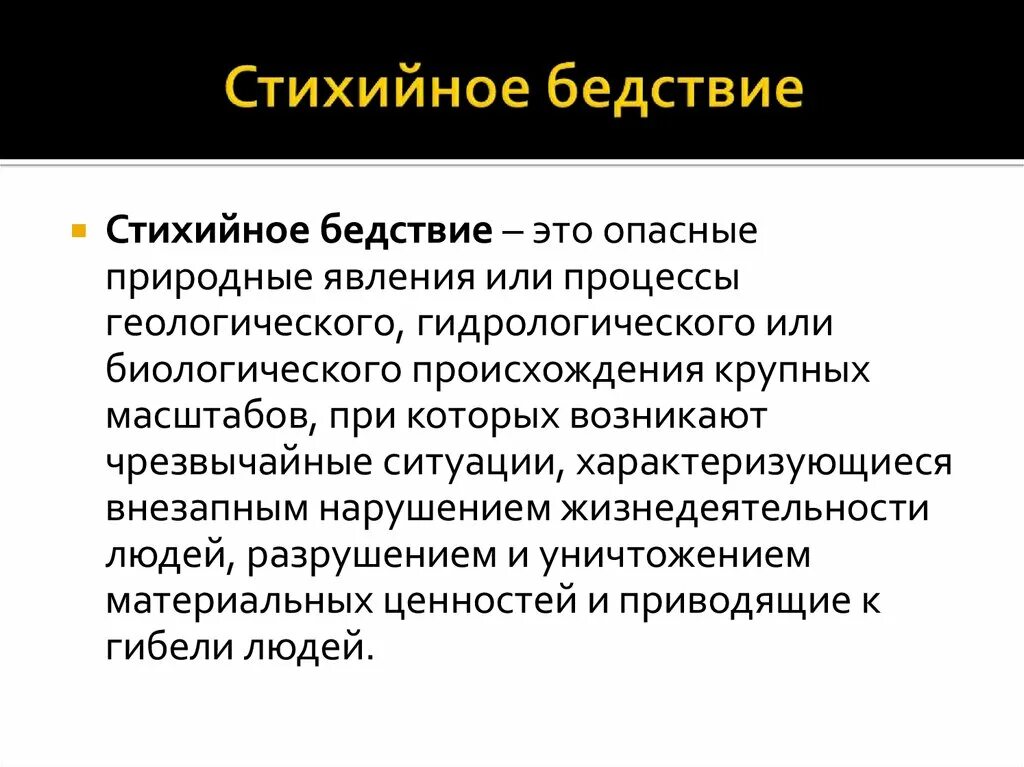 Стихийное бедствие

Стихийное бедствие – это опасные природные явления или процессы геологического, гидрологического или биологического происхождения крупных масштабов, при которых возникают чрезвычайные ситуации, характеризующиеся внезапным нарушением жизнедеятельности людей, разрушением и уничтожением материальных ценностей и приводящие к гибели людей.